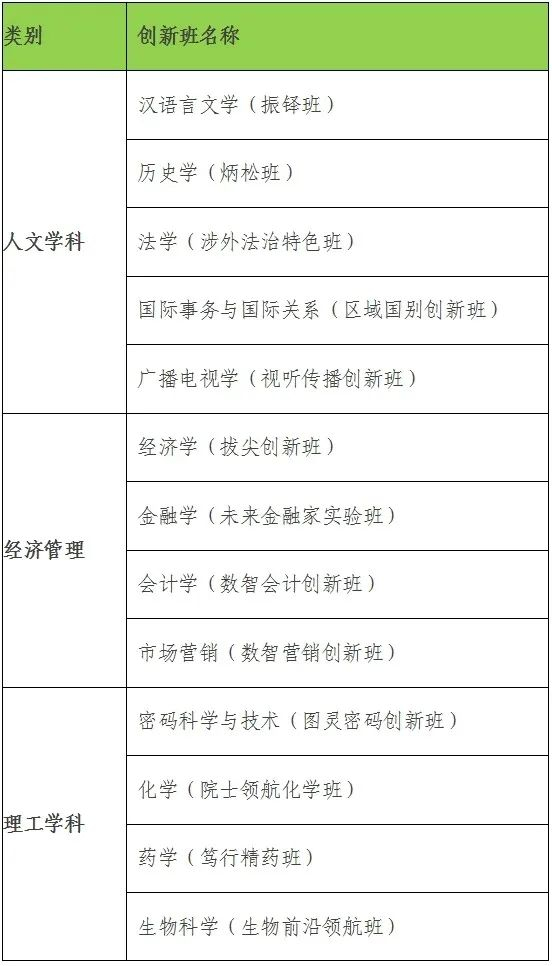 | 类别 | 创新班名称 |
|---|---|
| 人文学科 | 汉语言文学（振铎班） |
|  | 历史学（炳松班） |
|  | 法学（涉外法治特色班） |
|  | 国际事务与国际关系（区域国别创新班） |
|  | 广播电视学（视听传播创新班） |
| 经济管理 | 经济学（拔尖创新班） |
|  | 金融学（未来金融家实验班） |
|  | 会计学（数智会计创新班） |
|  | 市场营销（数智营销创新班） |
| 理工学科 | 密码科学与技术（图灵密码创新班） |
|  | 化学（院士领航化学班） |
|  | 药学（笃行精药班） |
|  | 生物科学（生物前沿领航班） |